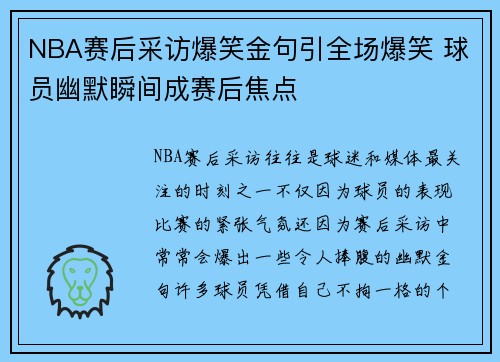 NBA赛后采访爆笑金句引全场爆笑 球员幽默瞬间成赛后焦点

NBA赛后采访往往是球迷和媒体最关注的时刻之一不仅因为球员的表现比赛的紧张气氛还因为赛后采访中常常会爆出一些令人捧腹的幽默金句许多球员凭借自己不拘一格的个